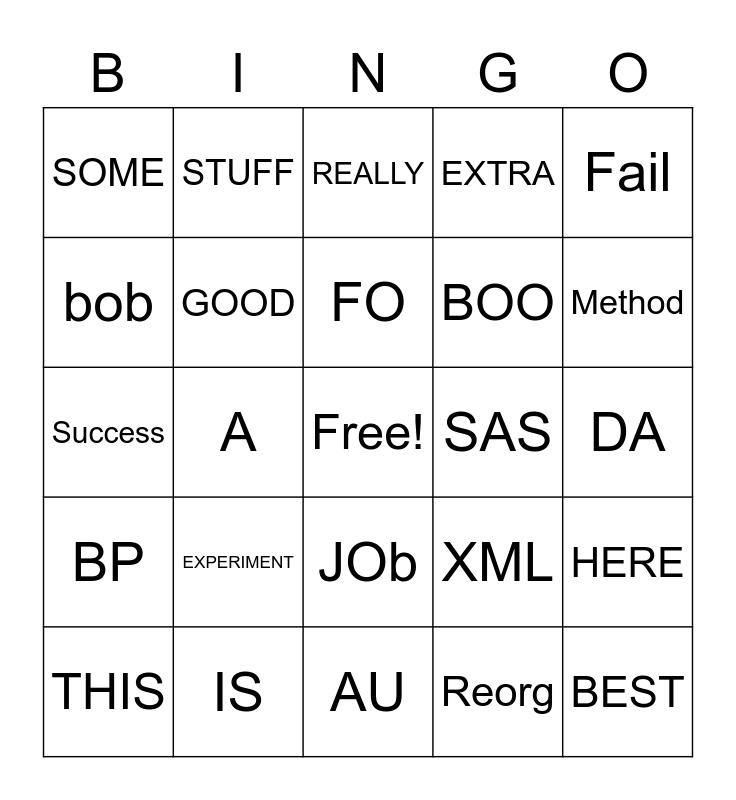 | B | I | N | G | O |
|---|---|---|---|---|
| SOME | STUFF | REALLY | EXTRA | Fail |
| bob | GOOD | FO | BOO | Method |
| Success | A | Free! | SAS | DA |
| BP | EXPERIMENT | JOb | XML | HERE |
| THIS | IS | AU | Reorg | BEST |